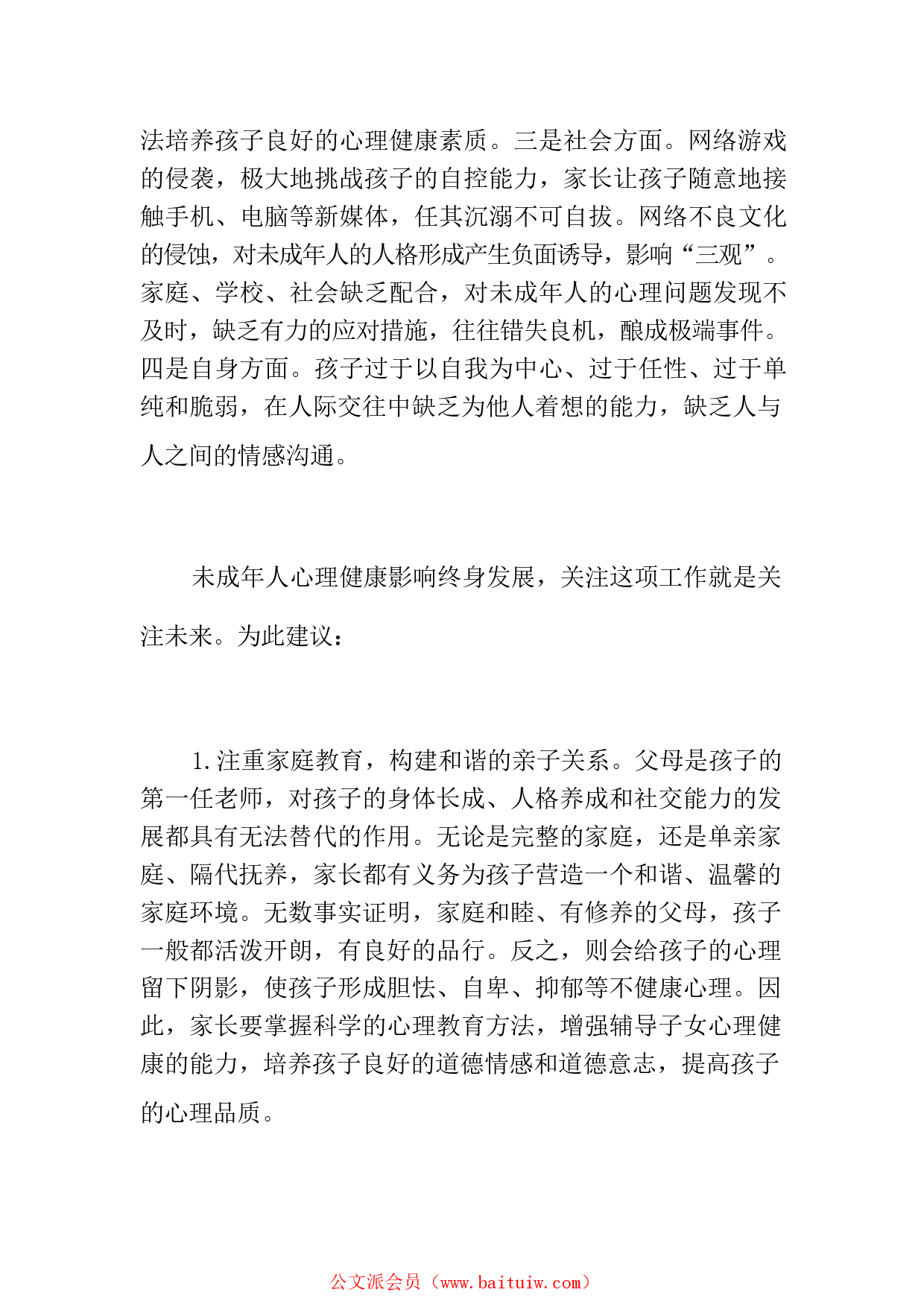 法培养孩子良好的心理健康素质。三是社会方面。网络游戏的侵袭，极大地挑战孩子的自控能力，家长让孩子随意地接触手机、电脑等新媒体，任其沉溺不可自拔。网络不良文化的侵蚀，对未成年人的人格形成产生负面诱导，影响“三观”。家庭、学校、社会缺乏配合，对未成年人的心理问题发现不及时，缺乏有力的应对措施，往往错失良机，酿成极端事件。四是自身方面。孩子过于以自我为中心、过于任性、过于单纯和脆弱，在人际交往中缺乏为他人着想的能力，缺乏人与人之间的情感沟通。

未成年人心理健康影响终身发展，关注这项工作就是关注未来。为此建议：

1.注重家庭教育，构建和谐的亲子关系。父母是孩子的第一任老师，对孩子的身体长成、人格养成和社交能力的发展都具有无法替代的作用。无论是完整的家庭，还是单亲家庭、隔代抚养，家长都有义务为孩子营造一个和谐、温馨的家庭环境。无数事实证明，家庭和睦、有修养的父母，孩子一般都活泼开朗，有良好的品行。反之，则会给孩子的心理留下阴影，使孩子形成胆怯、自卑、抑郁等不健康心理。因此，家长要掌握科学的心理教育方法，增强辅导子女心理健康的能力，培养孩子良好的道德情感和道德意志，提高孩子的心理品质。

公文派会员（www.baituiw.com）